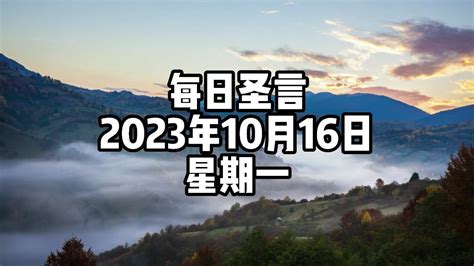 每日圣言
2023年10月16日
星期一